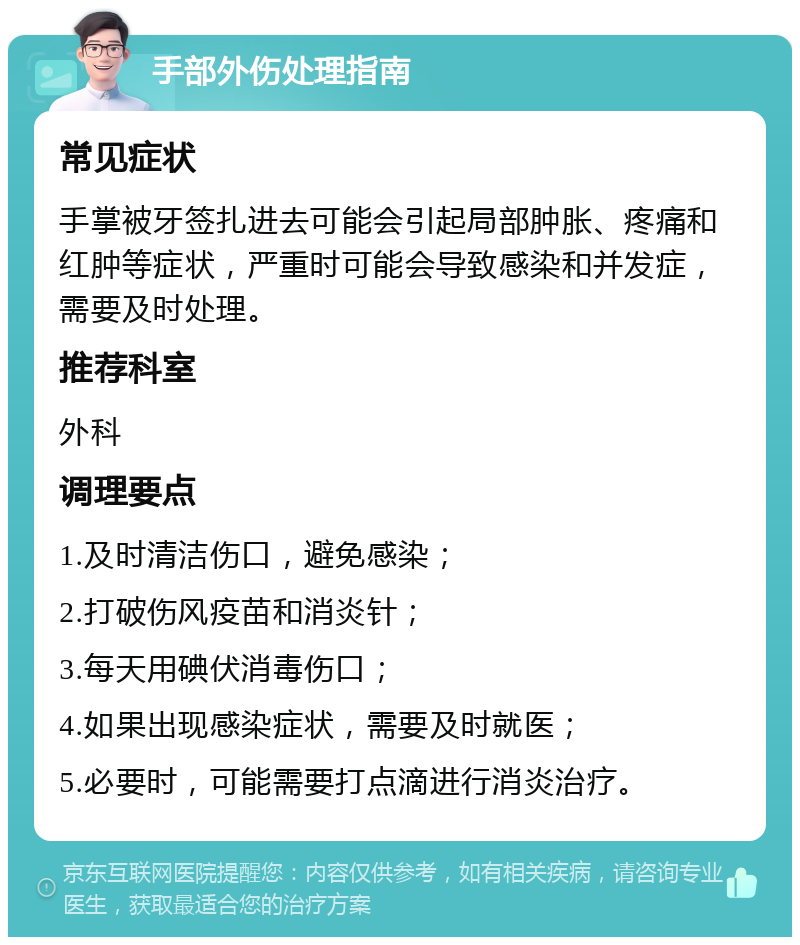 手部外伤处理指南

常见症状

手掌被牙签扎进去可能会引起局部肿胀、疼痛和红肿等症状，严重时可能会导致感染和并发症，需要及时处理。

推荐科室

外科

调理要点

1.及时清洁伤口，避免感染；

2.打破伤风疫苗和消炎针；

3.每天用碘伏消毒伤口；

4.如果出现感染症状，需要及时就医；

5.必要时，可能需要打点滴进行消炎治疗。

京东互联网医院提醒您：内容仅供参考，如有相关疾病，请咨询专业医生，获取最适合您的治疗方案